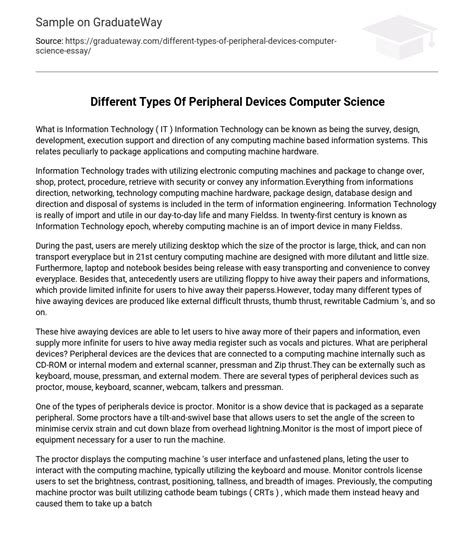 Sample on GraduateWay

Source: https://graduateway.com/different-types-of-peripheral-devices-computer-science-essay/

Different Types Of Peripheral Devices Computer Science

What is Information Technology ( IT ) Information Technology can be known as being the survey, design, development, execution support and direction of any computing machine based information systems. This relates peculiarly to package applications and computing machine hardware.

Information Technology trades with utilizing electronic computing machines and package to change over, shop, protect, procedure, retrieve with security or convey any information.Everything from informations direction, networking, technology computing machine hardware, package design, database design and direction and disposal of systems is included in the term of information engineering. Information Technology is really of import and utile in our day-to-day life and many Fieldss. In twenty-first century is known as Information Technology epoch, whereby computing machine is an of import device in many Fieldss.

During the past, users are merely utilizing desktop which the size of the proctor is large, thick, and can non transport everyplace but in 21st century computing machine are designed with more dilutant and little size. Furthermore, laptop and notebook besides being release with easy transporting and convenience to convey everyplace. Besides that, antecedently users are utilizing floppy to hive away their papers and informations, which provide limited infinite for users to hive away their paperss.However, today many different types of hive awaying devices are produced like external difficult thrusts, thumb thrust, rewritable Cadmium 's, and so on.

These hive awaying devices are able to let users to hive away more of their papers and information, even supply more infinite for users to hive away media register such as vocals and pictures. What are peripheral devices? Peripheral devices are the devices that are connected to a computing machine internally such as CD-ROM or internal modem and external scanner, pressman and Zip thrust.They can be externally such as keyboard, mouse, pressman, and external modem. There are several types of peripheral devices such as proctor, mouse, keyboard, scanner, webcam, talkers and pressman.

One of the types of peripherals device is proctor. Monitor is a show device that is packaged as a separate peripheral. Some proctors have a tilt-and-swivel base that allows users to set the angle of the screen to minimise cervix strain and cut down blaze from overhead lightning.Monitor is the most of import piece of equipment necessary for a user to run the machine.

The proctor displays the computing machine 's user interface and unfastened plans, leting the user to interact with the computing machine, typically utilizing the keyboard and mouse. Monitor controls license users to set the brightness, contrast, positioning, tallness, and breadth of images. Previously, the computing machine proctor was built utilizing cathode beam tubings ( CRTs ) , which made them instead heavy and caused them to take up a batch